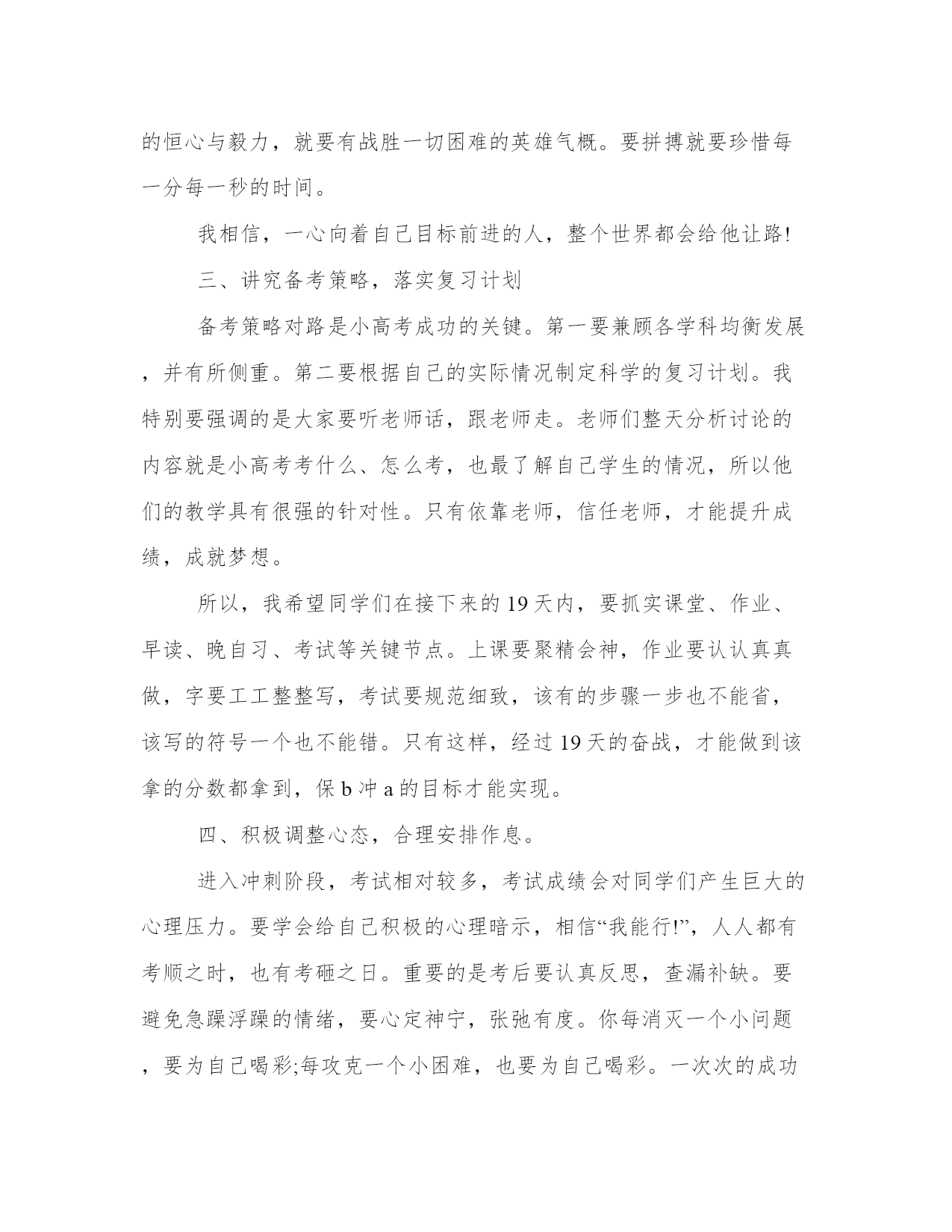 的恒心与毅力，就要有战胜一切困难的英雄气概。要拼搏就要珍惜每一分每一秒的时间。

我相信，一心向着自己目标前进的人，整个世界都会给他让路!

三、讲究备考策略，落实复习计划

备考策略对路是小高考成功的关键。第一要兼顾各学科均衡发展，并有所侧重。第二要根据自己的实际情况制定科学的复习计划。我特别要强调的是大家要听老师话，跟老师走。老师们整天分析讨论的内容就是小高考考什么、怎么考，也最了解自己学生的情况，所以他们的教学具有很强的针对性。只有依靠老师，信任老师，才能提升成绩，成就梦想。

所以，我希望同学们在接下来的19天内，要抓实课堂、作业、早读、晚自习、考试等关键节点。上课要聚精会神，作业要认认真真做，字要工工整整写，考试要规范细致，该有的步骤一步也不能省，该写的符号一个也不能错。只有这样，经过19天的奋战，才能做到该拿的分数都拿到，保b冲a的目标才能实现。

四、积极调整心态，合理安排作息。

进入冲刺阶段，考试相对较多，考试成绩会对同学们产生巨大的心理压力。要学会给自己积极的心理暗示，相信“我能行!”，人人都有考顺之时，也有考砸之日。重要的是考后要认真反思，查漏补缺。要避免急躁浮躁的情绪，要心定神宁，张弛有度。你每消灭一个小问题，要为自己喝彩;每攻克一个小困难，也要为自己喝彩。一次次的成功